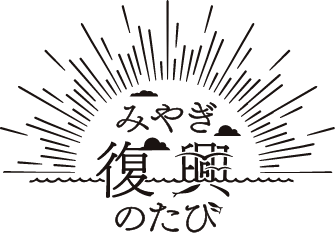 みやぎ
復興
のたび